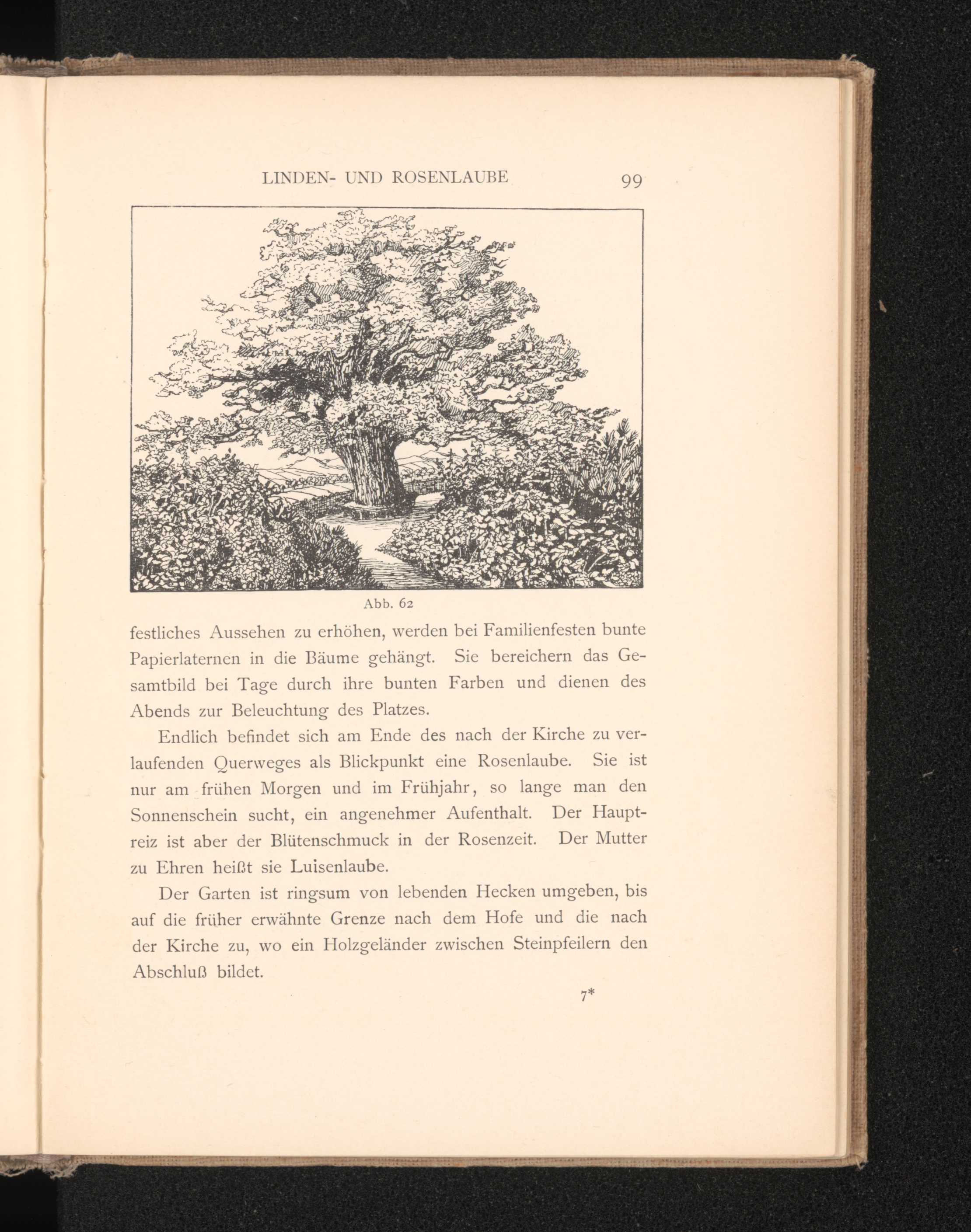 LINDEN- UND ROSENLAUBE 99

Abb. 62

festliches Aussehen zu erhöhen, werden bei Familienfesten bunte Papierlaternen in die Bäume gehängt. Sie bereichern das Gesamtbild bei Tage durch ihre bunten Farben und dienen des Abends zur Beleuchtung des Platzes.

Endlich befindet sich am Ende des nach der Kirche zu verlaufenden Querweges als Blickpunkt eine Rosenlaube. Sie ist nur am frühen Morgen und im Frühjahr, so lange man den Sonnenschein sucht, ein angenehmer Aufenthalt. Der Hauptreiz ist aber der Blütenschmuck in der Rosenzeit. Der Mutter zu Ehren heißt sie Luisenlaube.

Der Garten ist ringsum von lebenden Hecken umgeben, bis auf die früher erwähnte Grenze nach dem Hofe und die nach der Kirche zu, wo ein Holzgeländer zwischen Steinpfeilern den Abschluß bildet.

7*